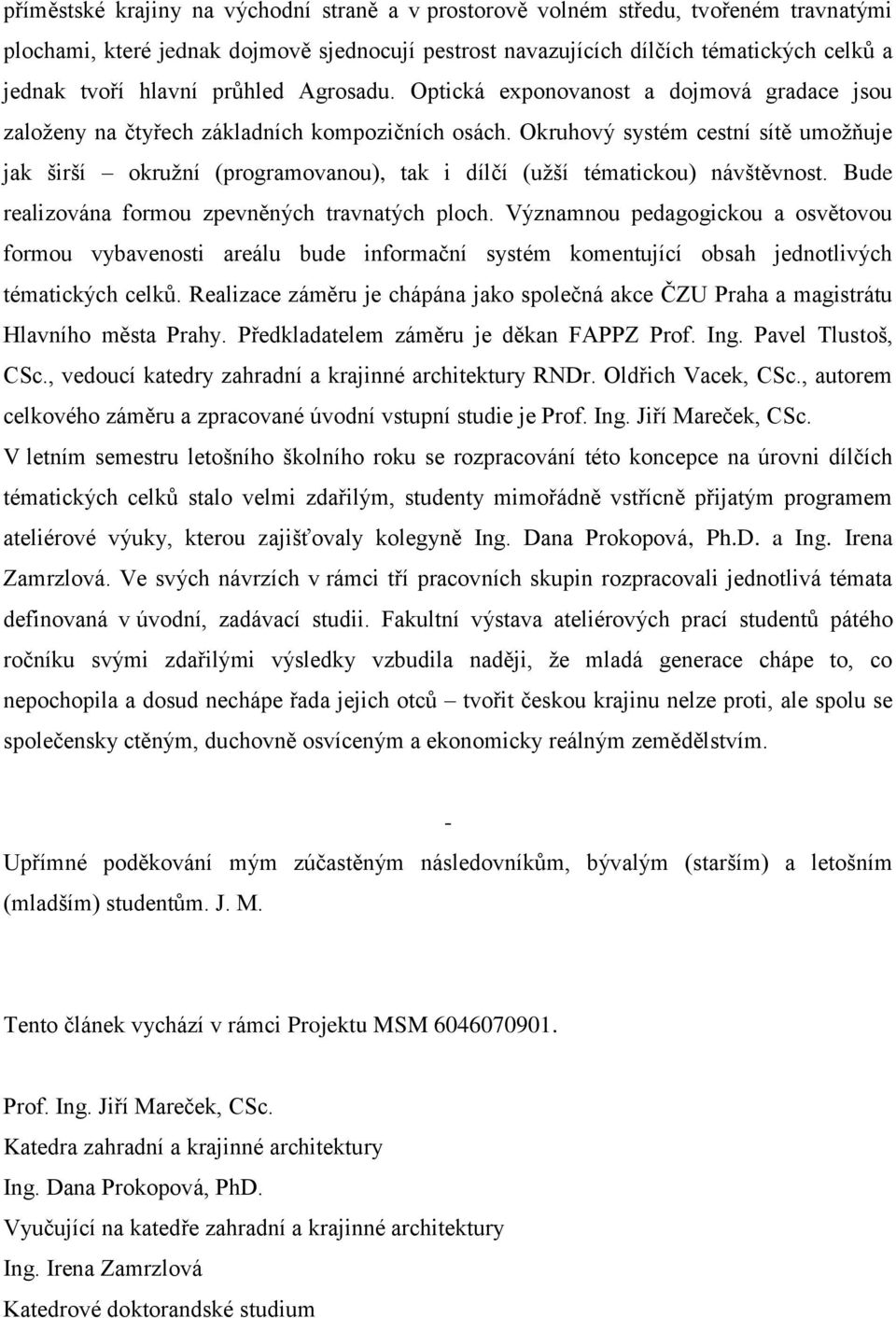 příměstské krajiny na východní straně a v prostorově volném středu, tvořeném travnatými plochami, které jednak dojmově sjednocují pestrost navazujících dílčích tématických celků a jednak tvoří hlavní průhled Agrosadu. Optická exponovanost a dojmová gradace jsou založeny na čtyřech základních kompozičních osách. Okruhový systém cestní sítě umožňuje jak širší – okružní (programovanou), tak i dílčí (užší tématickou) návštěvnost. Bude realizována formou zpevněných travnatých ploch. Významnou pedagogickou a osvětovou formou vybavenosti areálu bude informační systém komentující obsah jednotlivých tématických celků. Realizace záměru je chápána jako společná akce ČZU Praha a magistrátu Hlavního města Prahy. Předkladatelem záměru je děkan FAPPZ Prof. Ing. Pavel Tlustoš, CSc., vedoucí katedry zahradní a krajinné architektury RNDr. Oldřich Vacek, CSc., autorem celkového záměru a zpracované úvodní vstupní studie je Prof. Ing. Jiří Mareček, CSc.
V letním semestru letošního školního roku se rozpracování této koncepce na úrovni dílčích tématických celků stalo velmi zdařilým, studenty mimořádně vstřícně přijatým programem ateliérové výuky, kterou zajišťovaly kolegyně Ing. Dana Prokopová, Ph.D. a Ing. Irena Zamrzlová. Ve svých návrzích v rámci tří pracovních skupin rozpracovali jednotlivá témata definovaná v úvodní, zadávací studii. Fakultní výstava ateliérových prací studentů pátého ročníku svými zdařilými výsledky vzbudila naději, že mladá generace chápe to, co nepochopila a dosud nechápe řada jejich otců – tvořit českou krajinu nelze proti, ale spolu se společensky ctěným, duchovně osvíceným a ekonomicky reálným zemědělstvím.

-

Upřímné poděkování mým zúčastěným následovníkům, bývalým (starším) a letošním (mladším) studentům. J. M.

Tento článek vychází v rámci Projektu MSM 6046070901.

Prof. Ing. Jiří Mareček, CSc.
Katedra zahradní a krajinné architektury
Ing. Dana Prokopová, PhD.
Vyučující na katedře zahradní a krajinné architektury
Ing. Irena Zamrzlová
Katedrové doktorandské studium